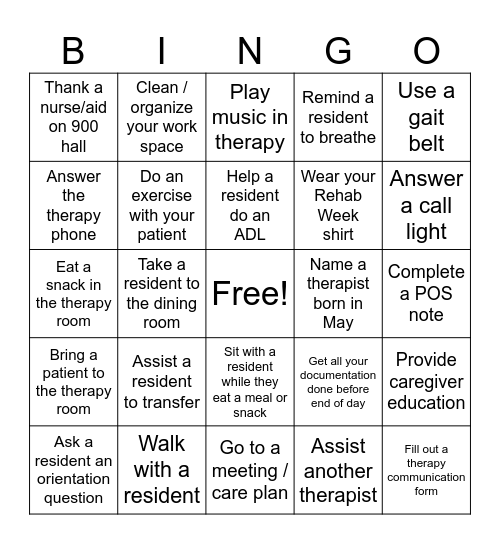 | B | I | N | G | O |
|---|---|---|---|---|
| Thank a nurse/aid on 900 hall | Clean / organize your work space | Play music in therapy | Remind a resident to breathe | Use a gait belt |
| Answer the therapy phone | Do an exercise with your patient | Help a resident do an ADL | Wear your Rehab Week shirt | Answer a call light |
| Eat a snack in the therapy room | Take a resident to the dining room | Free! | Name a therapist born in May | Complete a POS note |
| Bring a patient to the therapy room | Assist a resident to transfer | Sit with a resident while they eat a meal or snack | Get all your documentation done before end of day | Provide caregiver education |
| Ask a resident an orientation question | Walk with a resident | Go to a meeting / care plan | Assist another therapist | Fill out a therapy communication form |